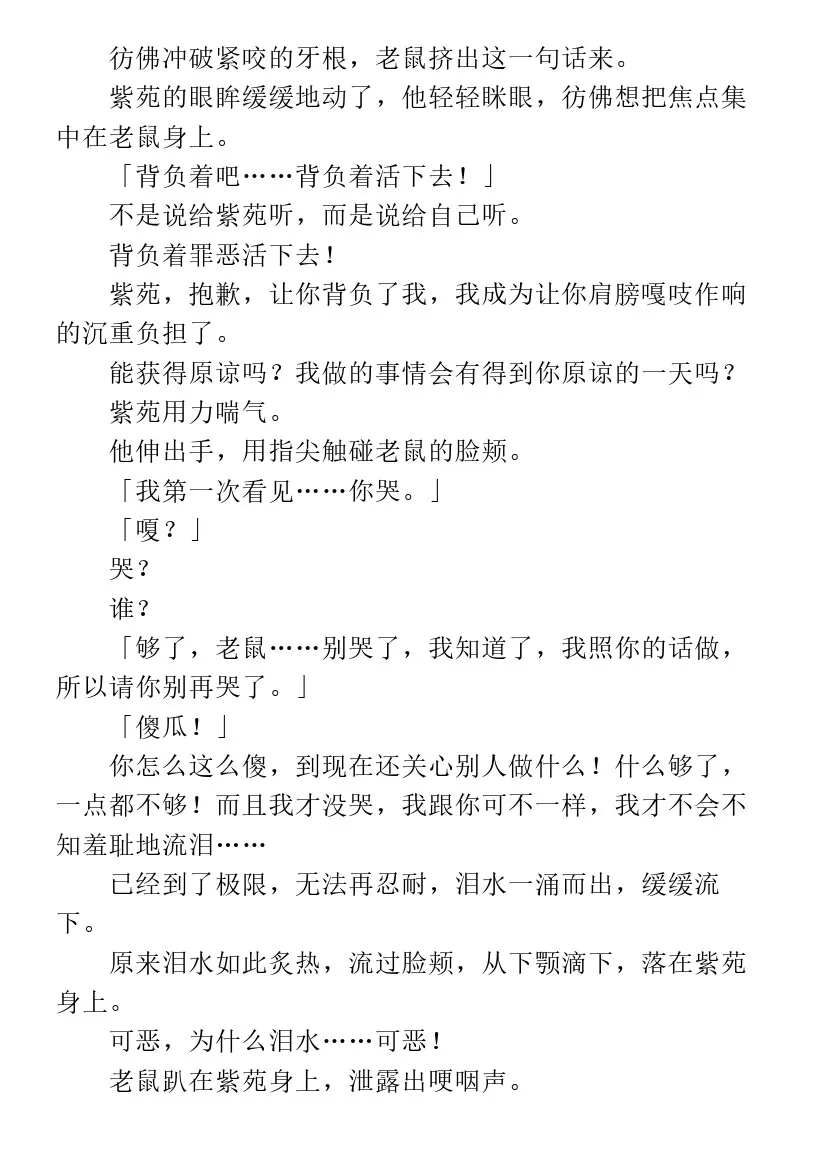 彷佛冲破紧咬的牙根，老鼠挤出这一句话来。

紫苑的眼眸缓缓地动了，他轻轻眯眼，彷佛想把焦点集中在老鼠身上。

「背负着吧……背负着活下去！」

不是说给紫苑听，而是说给自己听。

背负着罪恶活下去！

紫苑，抱歉，让你背负了我，我成为让你肩膀嘎吱作响的沉重负担了。

能获得原谅吗？我做的事情会有得到你原谅的一天吗？

紫苑用力喘气。

他伸出手，用指尖触碰老鼠的脸颊。

「我第一次看见……你哭。」

「嗄？」

哭？

谁？

「够了，老鼠……别哭了，我知道了，我照你的话做，所以请你别再哭了。」

「傻瓜！」

你怎么这么傻，到现在还关心别人做什么！什么够了，一点都不够！而且我才没哭，我跟你可不一样，我才不会不知羞耻地流泪……

已经到了极限，无法再忍耐，泪水一涌而出，缓缓流下。

原来泪水如此炙热，流过脸颊，从下颚滴下，落在紫苑身上。

可恶，为什么泪水……可恶！

老鼠趴在紫苑身上，泄露出哽咽声。